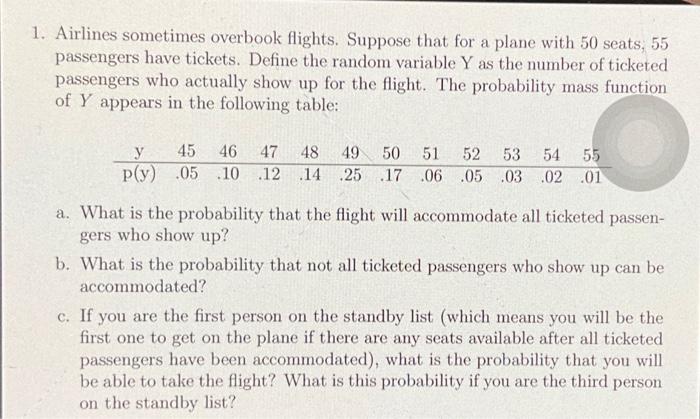 1. Airlines sometimes overbook flights. Suppose that for a plane with 50 seats, 55 passengers have tickets. Define the random variable Y as the number of ticketed passengers who actually show up for the flight. The probability mass function of Y appears in the following table:

| y | 45 | 46 | 47 | 48 | 49 | 50 | 51 | 52 | 53 | 54 | 55 |
|---|---|---|---|---|---|---|---|---|---|---|---|
| p(y) | .05 | .10 | .12 | .14 | .25 | .17 | .06 | .05 | .03 | .02 | .01 |

a. What is the probability that the flight will accommodate all ticketed passengers who show up?

b. What is the probability that not all ticketed passengers who show up can be accommodated?

c. If you are the first person on the standby list (which means you will be the first one to get on the plane if there are any seats available after all ticketed passengers have been accommodated), what is the probability that you will be able to take the flight? What is this probability if you are the third person on the standby list?